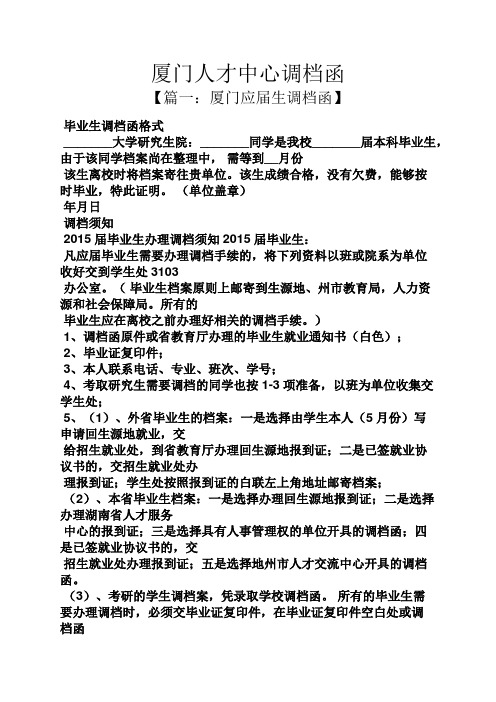 厦门人才中心调档函
【篇一：厦门应届生调档函】

毕业生调档函格式
________大学研究生院：________同学是我校________届本科毕业生，由于该同学档案尚在整理中，需等到__月份
该生离校时将档案寄往贵单位。该生成绩合格，没有欠费，能够按时毕业，特此证明。（单位盖章）
年月日
调档须知
2015 届毕业生办理调档须知 2015 届毕业生：
凡应届毕业生需要办理调档手续的，将下列资料以班或院系为单位收好交到学生处 3103
办公室。（毕业生档案原则上邮寄到生源地、州市教育局，人力资源和社会保障局。所有的
毕业生应在离校之前办理好相关的调档手续。）
1、调档函原件或省教育厅办理的毕业生就业通知书（白色）；
2、毕业证复印件；
3、本人联系电话、专业、班次、学号；
4、考取研究生需要调档的同学也按 1-3 项准备，以班为单位收集交学生处；
5、（1）、外省毕业生的档案：一是选择由学生本人（5 月份）写申请回生源地就业，交
给招生就业处，到省教育厅办理回生源地报到证；二是已签就业协议书的，交招生就业处办
理报到证；学生处按照报到证的白联左上角地址邮寄档案；
（2）、本省毕业生档案：一是选择办理回生源地报到证；二是选择办理湖南省人才服务
中心的报到证；三是选择具有人事管理权的单位开具的调档函；四是已签就业协议书的，交
招生就业处办理报到证；五是选择地州市人才交流中心开具的调档函。
（3）、考研的学生调档案，凭录取学校调档函。所有的毕业生需要办理调档时，必须交毕业证复印件，在毕业证复印件空白处或调档函